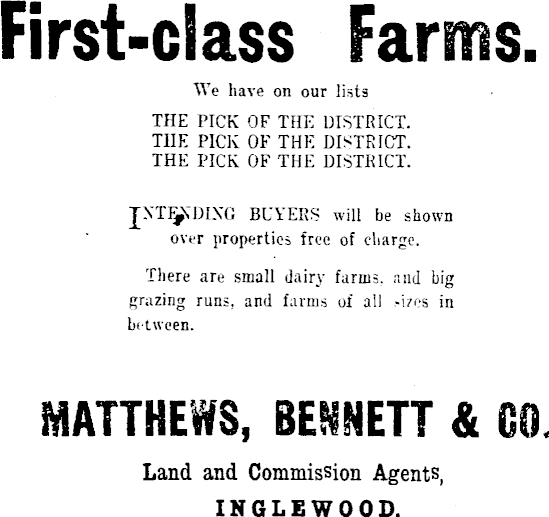 First-class Farms.

We have on our lists

THE PICK OF THE DISTRICT.
THE PICK OF THE DISTRICT.
THE PICK OF THE DISTRICT.

INTENDING BUYERS will be shown over properties free of charge.

There are small dairy farms, and big grazing runs, and farms of all sizes in between.

MATTHEWS, BENNETT & CO.

Land and Commission Agents,

INGLEWOOD.